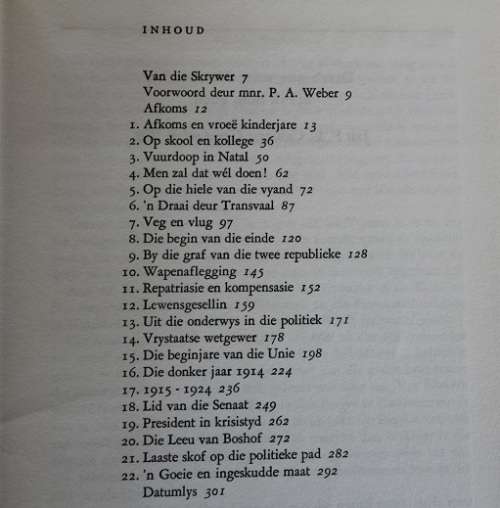 INHOUD

Van die Skrywer 7
Voorwoord deur mnr. P. A. Weber 9
Afkoms 12
1. Afkoms en vroeë kinderjare 13
2. Op skool en kollege 36
3. Vuurdoop in Natal 50
4. Men zal dat wél doen! 62
5. Op die hiele van die vyand 72
6. 'n Draai deur Transvaal 87
7. Veg en vlug 97
8. Die begin van die einde 120
9. By die graf van die twee republieke 128
10. Wapenaflegging 145
11. Repatriasie en kompensasie 152
12. Lewensgesellin 159
13. Uit die onderwys in die politiek 171
14. Vrystaatse wetgewer 178
15. Die beginjare van die Unie 198
16. Die donker jaar 1914 224
17. 1915 - 1924 236
18. Lid van die Senaat 249
19. President in krisistyd 262
20. Die Leeu van Boshof 272
21. Laaste skof op die politieke pad 282
22. 'n Goeie en ingeskudde maat 292
Datumlys 301